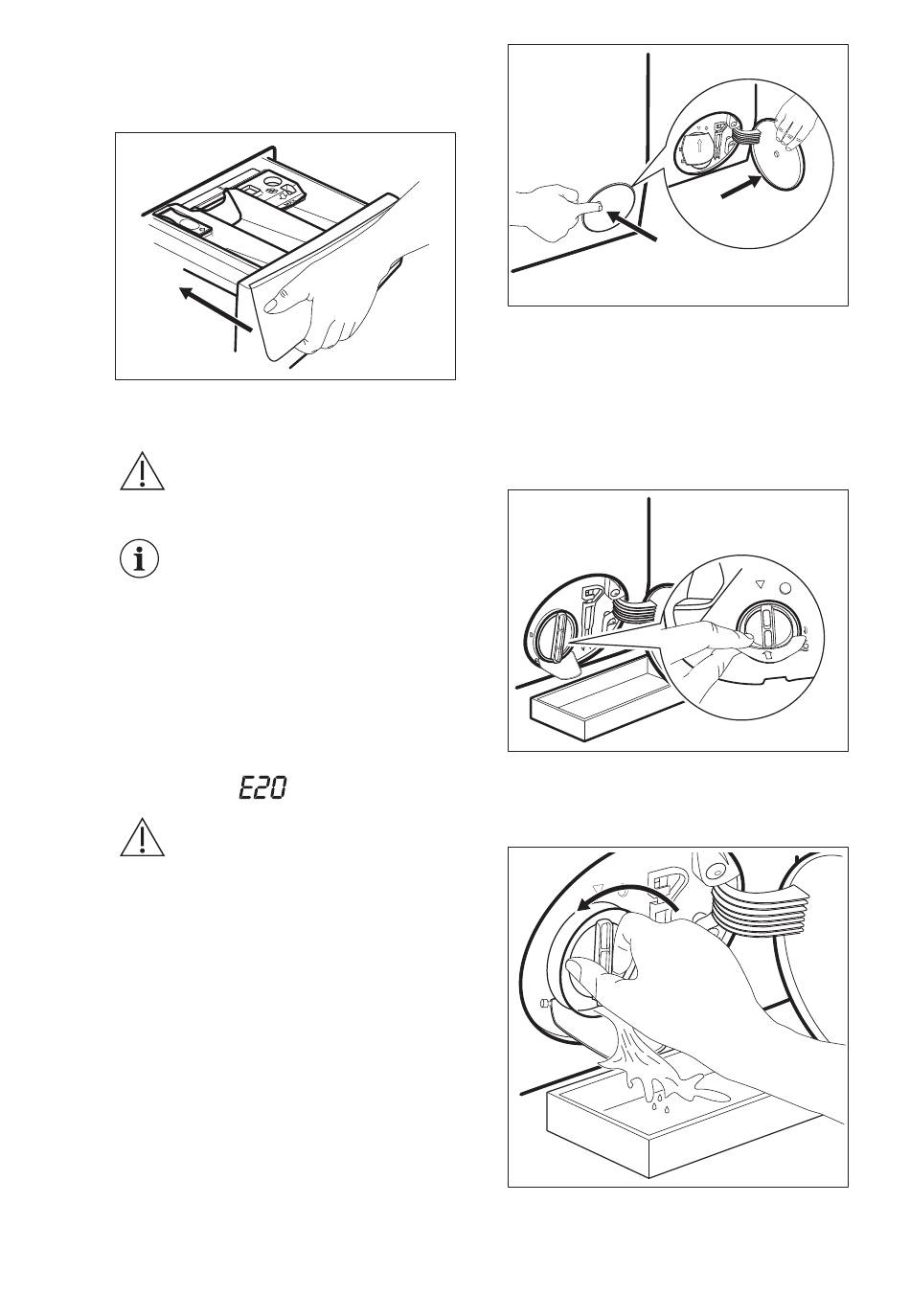 E20